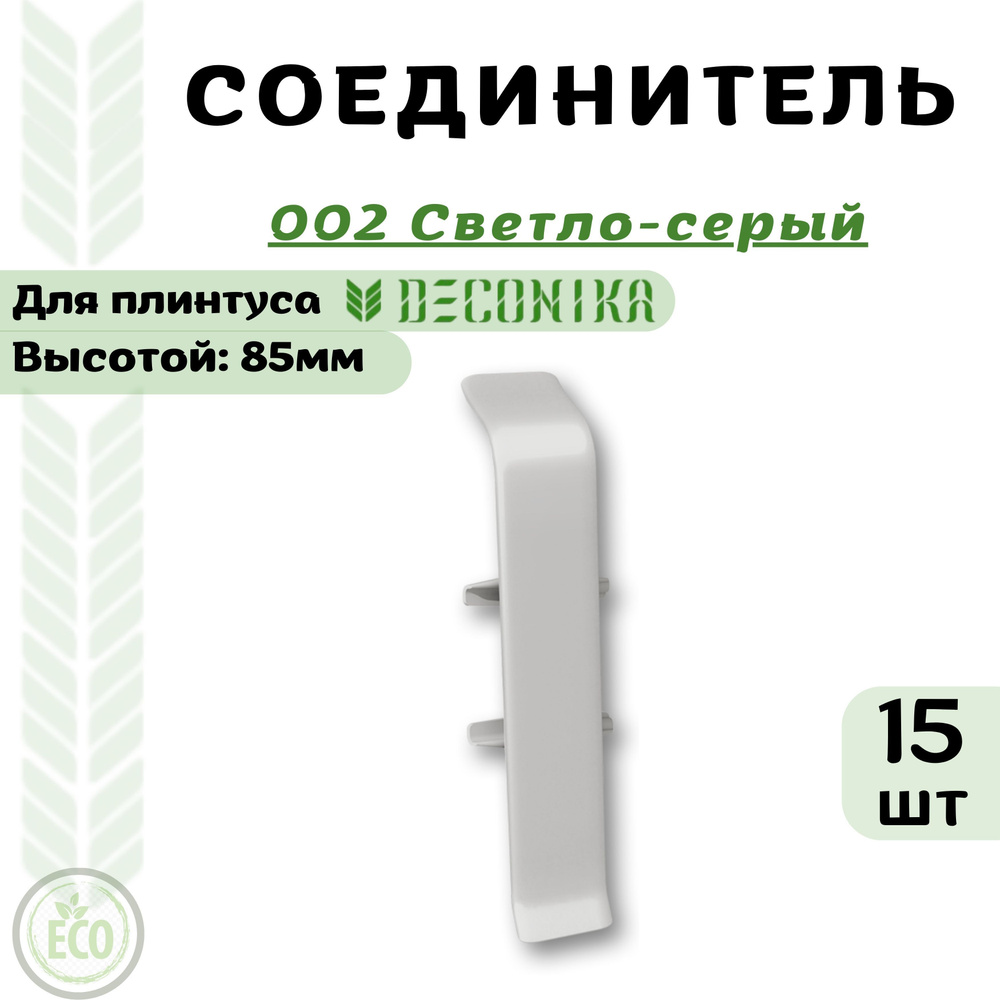 СОЕДИНИТЕЛЬ

002 Светло-серый

Для плинтуса DECONIKA

Высотой: 85мм

15
шт

ECO